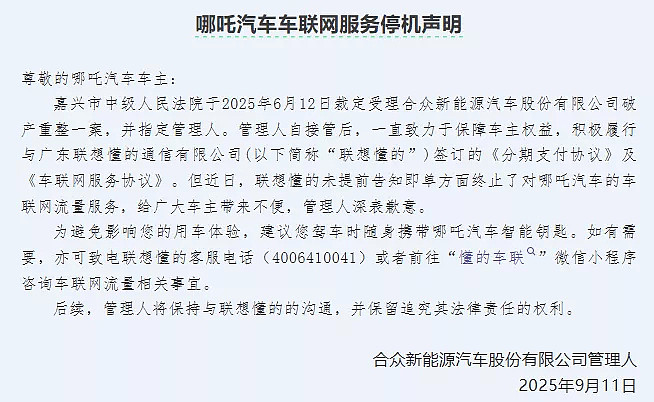 哪吒汽车车联网服务停机声明

尊敬的哪吒汽车车主：

嘉兴市中级人民法院于2025年6月12日裁定受理合众新能源汽车股份有限公司破产重整一案，并指定管理人。管理人自接管后，一直致力于保障车主权益，积极履行与广东联想懂的通信有限公司（以下简称“联想懂的”）签订的《分期支付协议》及《车联网服务协议》。但近日，联想懂的未提前告知即单方面终止了对哪吒汽车的车联网流量服务，给广大车主带来不便，管理人深表歉意。

为避免影响您的用车体验，建议您驾车时随身携带哪吒汽车智能钥匙。如有需要，亦可致电联想懂的客服电话（4006410041）或者前往“懂的车联”微信小程序咨询车联网流量相关事宜。

后续，管理人将保持与联想懂的的沟通，并保留追究其法律责任的权利。

合众新能源汽车股份有限公司管理人
2025年9月11日